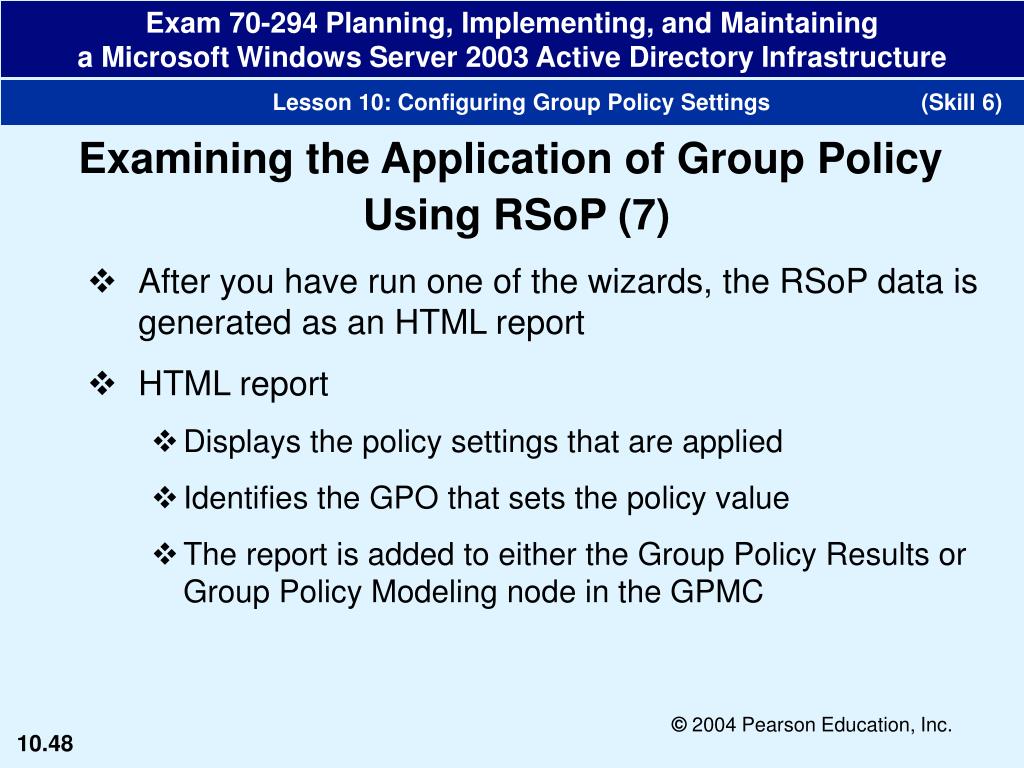 Exam 70-294 Planning, Implementing, and Maintaining a Microsoft Windows Server 2003 Active Directory Infrastructure

Lesson 10: Configuring Group Policy Settings (Skill 6)

Examining the Application of Group Policy Using RSoP (7)

❖ After you have run one of the wizards, the RSoP data is generated as an HTML report

❖ HTML report

❖ Displays the policy settings that are applied

❖ Identifies the GPO that sets the policy value

❖ The report is added to either the Group Policy Results or Group Policy Modeling node in the GPMC

© 2004 Pearson Education, Inc.

10.48